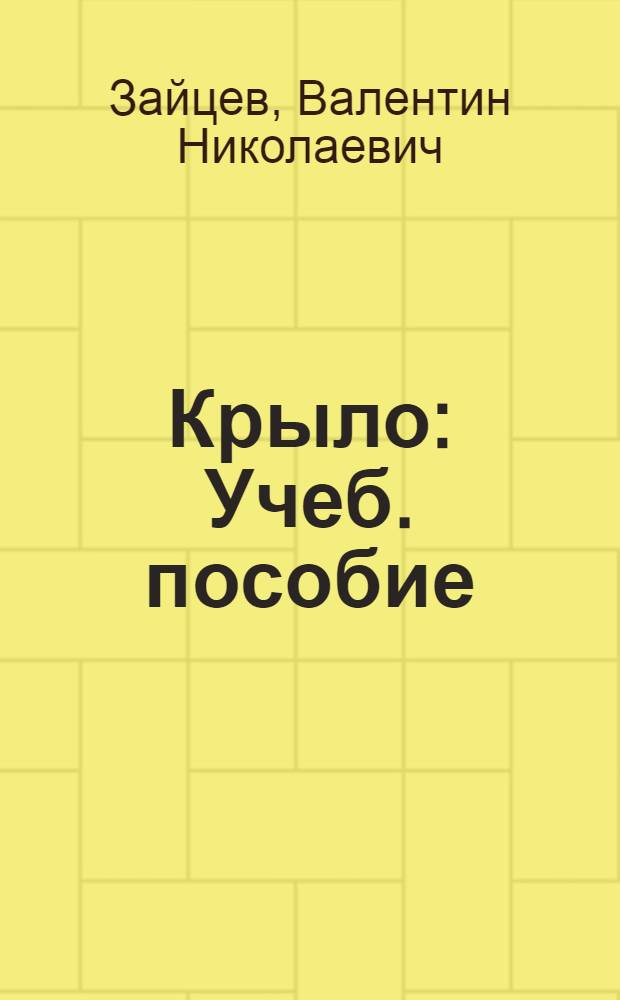 Зайцев, Валентин Николаевич

Крыло: Учеб. пособие